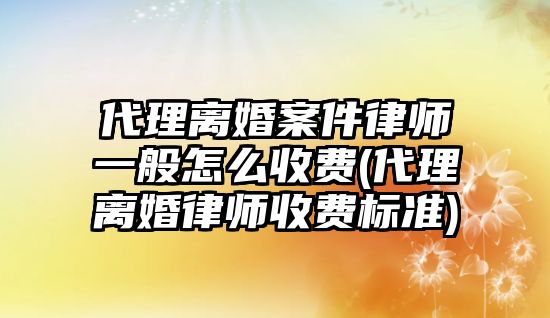 代理离婚案件律师一般怎么收费(代理离婚律师收费标准)